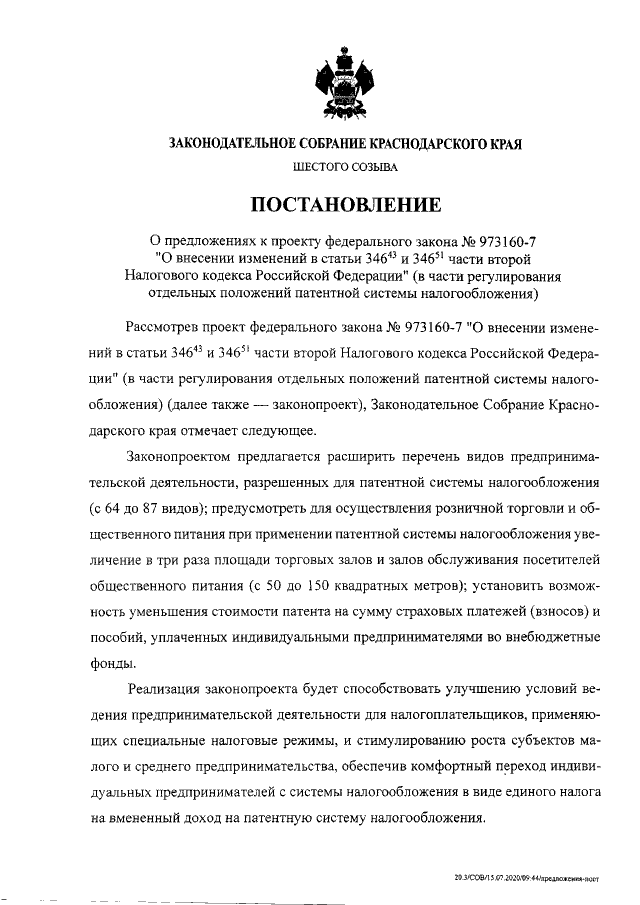 ЗАКОНОДАТЕЛЬНОЕ СОБРАНИЕ КРАСНОДАРСКОГО КРАЯ

ШЕСТОГО СОЗЫВА

ПОСТАНОВЛЕНИЕ

О предложениях к проекту федерального закона № 973160-7 "О внесении изменений в статьи $346^{43}$ и $346^{51}$ части второй Налогового кодекса Российской Федерации" (в части регулирования отдельных положений патентной системы налогообложения)

Рассмотрев проект федерального закона № 973160-7 "О внесении изменений в статьи $346^{43}$ и $346^{51}$ части второй Налогового кодекса Российской Федерации" (в части регулирования отдельных положений патентной системы налогообложения) (далее также — законопроект), Законодательное Собрание Краснодарского края отмечает следующее.

Законопроектом предлагается расширить перечень видов предпринимательской деятельности, разрешенных для патентной системы налогообложения (с 64 до 87 видов); предусмотреть для осуществления розничной торговли и общественного питания при применении патентной системы налогообложения увеличение в три раза площади торговых залов и залов обслуживания посетителей общественного питания (с 50 до 150 квадратных метров); установить возможность уменьшения стоимости патента на сумму страховых платежей (взносов) и пособий, уплаченных индивидуальными предпринимателями во внебюджетные фонды.

Реализация законопроекта будет способствовать улучшению условий ведения предпринимательской деятельности для налогоплательщиков, применяющих специальные налоговые режимы, и стимулированию роста субъектов малого и среднего предпринимательства, обеспечив комфортный переход индивидуальных предпринимателей с системы налогообложения в виде единого налога на вмененный доход на патентную систему налогообложения.

29.3/СОВ/15.07.2020/09:44/предложения-пост